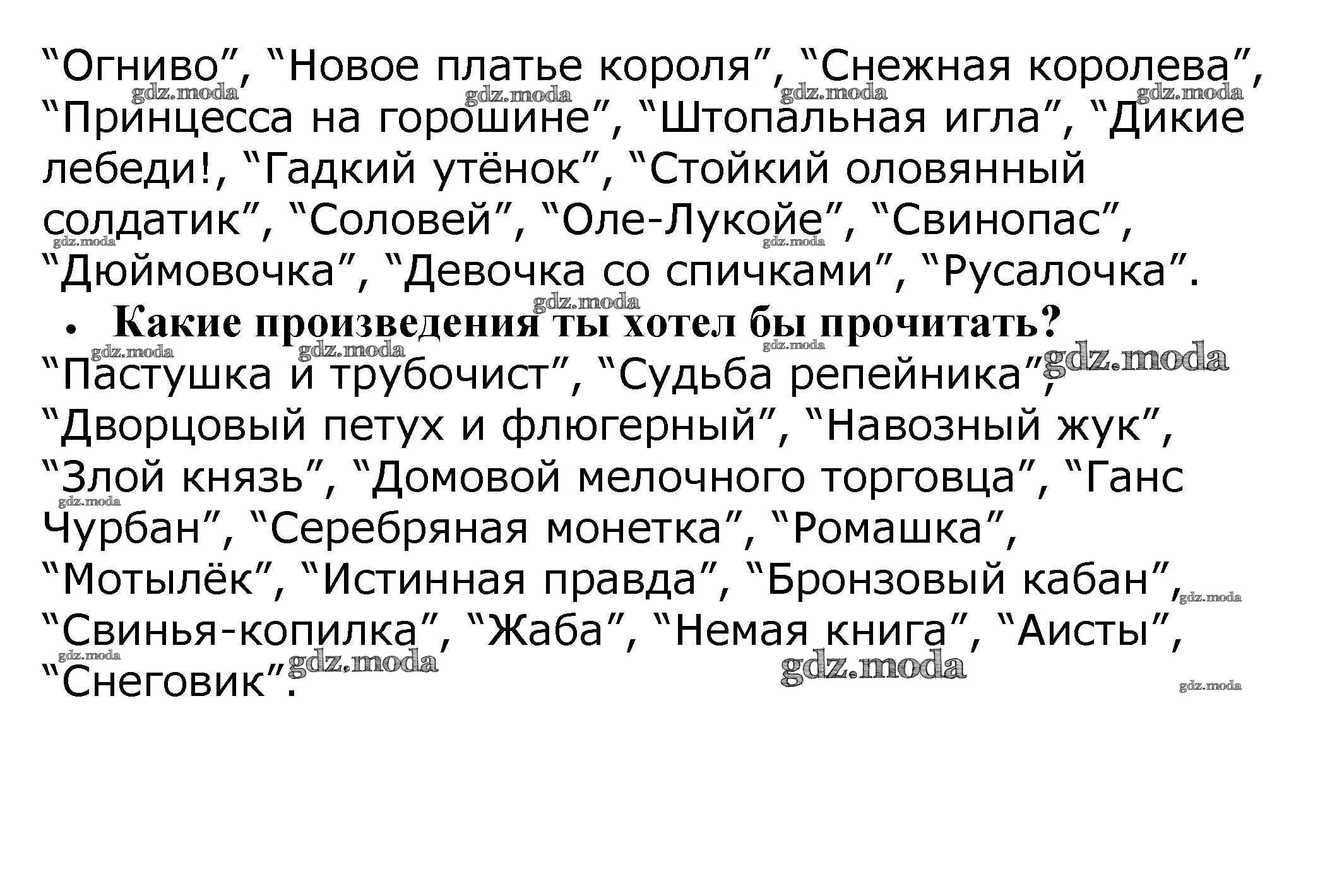 "Огниво", "Новое платье короля", "Снежная королева", "Принцесса на горошине", "Штопальная игла", "Дикие лебеди!, "Гадкий утёнок", "Стойкий оловянный солдатик", "Соловей", "Оле-Лукойе", "Свинопас", "Дюймовочка", "Девочка со спичками", "Русалочка".

• Какие произведения ты хотел бы прочитать?

"Пастушка и трубочист", "Судьба репейника", "Дворцовый петух и флюгерный", "Навозный жук", "Злой князь", "Домовой мелочного торговца", "Ганс Чурбан", "Серебряная монетка", "Ромашка", "Мотылёк", "Истинная правда", "Бронзовый кабан", "Свинья-копилка", "Жаба", "Немая книга", "Аисты", "Снеговик".

gdz.moda